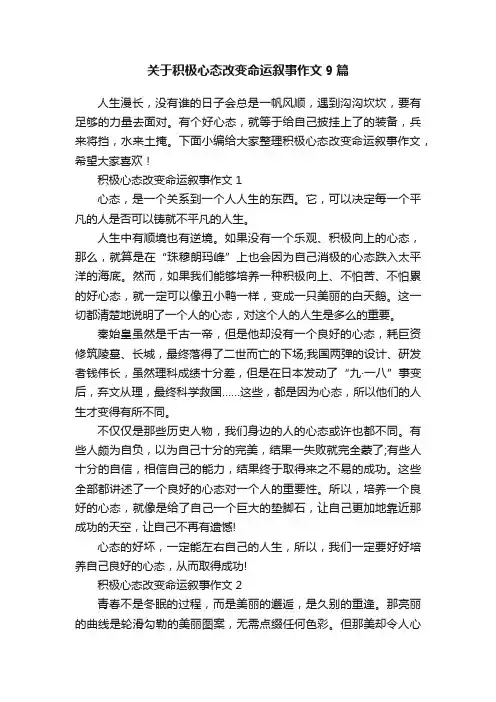 关于积极心态改变命运叙事作文 9 篇

人生漫长，没有谁的日子会总是一帆风顺，遇到沟沟坎坎，要有足够的力量去面对。有个好心态，就等于给自己披挂上了的装备，兵来将挡，水来土掩。下面小编给大家整理积极心态改变命运叙事作文，希望大家喜欢！

积极心态改变命运叙事作文 1

心态，是一个关系到一个人人生的东西。它，可以决定每一个平凡的人是否可以铸就不平凡的人生。

人生中有顺境也有逆境。如果没有一个乐观、积极向上的心态，那么，就算是在“珠穆朗玛峰”上也会因为自己消极的心态跌入太平洋的海底。然而，如果我们能够培养一种积极向上、不怕苦、不怕累的好心态，就一定可以像丑小鸭一样，变成一只美丽的白天鹅。这一切都清楚地说明了一个人的心态，对这个人的人生是多么的重要。

秦始皇虽然是千古一帝，但是他却没有一个良好的心态，耗巨资修筑陵墓、长城，最终落得了二世而亡的下场;我国两弹的设计、研发者钱伟长，虽然理科成绩十分差，但是在日本发动了“九·一八”事变后，弃文从理，最终科学救国……这些，都是因为心态，所以他们的人生才变得有所不同。

不仅仅是那些历史人物，我们身边的人的心态或许也都不同。有些人颇为自负，以为自己十分的完美，结果一失败就完全蒙了;有些人十分的自信，相信自己的能力，结果终于取得来之不易的成功。这些全部都讲述了一个良好的心态对一个人的重要性。所以，培养一个良好的心态，就像是给了自己一个巨大的垫脚石，让自己更加地靠近那成功的天空，让自己不再有遗憾!

心态的好坏，一定能左右自己的人生，所以，我们一定要好好培养自己良好的心态，从而取得成功!

积极心态改变命运叙事作文 2

青春不是冬眠的过程，而是美丽的邂逅，是久别的重逢。那亮丽的曲线是轮滑勾勒的美丽图案，无需点缀任何色彩。但那美却令人心